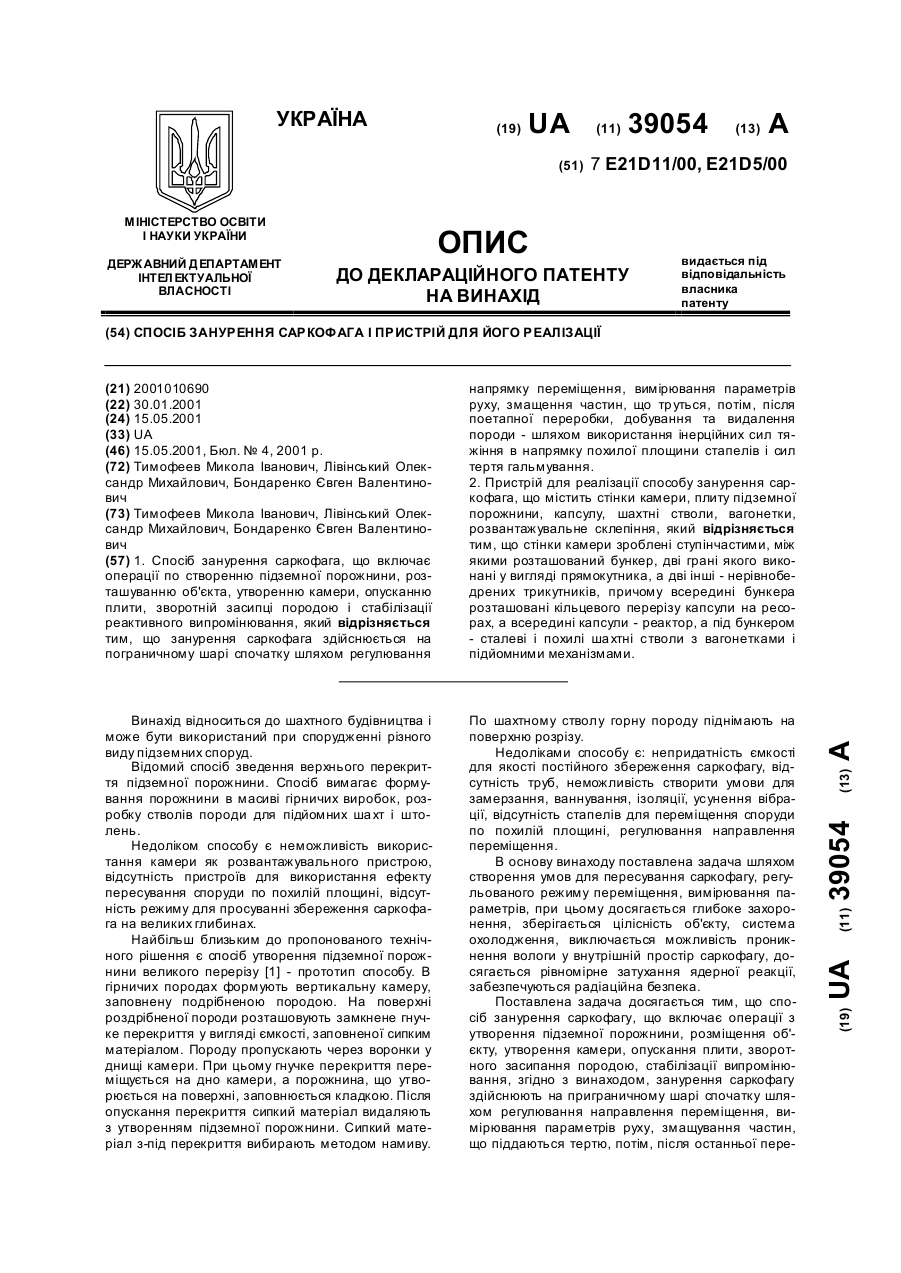 УКРАЇНА

(19) UA (11) 39054 (13) A

(51) 7 E21D11/00, E21D5/00

МІНІСТЕРСТВО ОСВІТИ І НАУКИ УКРАЇНИ

ДЕРЖАВНИЙ ДЕПАРТАМЕНТ ІНТЕЛЕКТУАЛЬНОЇ ВЛАСНОСТІ

ОПИС
ДО ДЕКЛАРАЦІЙНОГО ПАТЕНТУ НА ВИНАХІД

видається під відповідальність власника патенту

(54) СПОСІБ ЗАНУРЕННЯ САРКОФАГА І ПРИСТРІЙ ДЛЯ ЙОГО РЕАЛІЗАЦІЇ

(21) 2001010690
(22) 30.01.2001
(24) 15.05.2001
(33) UA
(46) 15.05.2001, Бюл. № 4, 2001 р.
(72) Тимофеев Микола Іванович, Лівінський Олександр Михайлович, Бондаренко Євген Валентинович
(73) Тимофеев Микола Іванович, Лівінський Олександр Михайлович, Бондаренко Євген Валентинович
(57) 1. Спосіб занурення саркофага, що включає операції по створенню підземної порожнини, розташуванню об'єкта, утворенню камери, опусканню плити, зворотній засипці породою і стабілізації реактивного випромінювання, який відрізняється тим, що занурення саркофага здійснюється на пограничному шарі спочатку шляхом регулювання напрямку переміщення, вимірювання параметрів руху, змащення частин, що труться, потім, після поетапної переробки, добування та видалення породи - шляхом використання інерційних сил тяжіння в напрямку похилої площини стапелів і сил тертя гальмування.
2. Пристрій для реалізації способу занурення саркофага, що містить стінки камери, плиту підземної порожнини, капсулу, шахтні стволи, вагонетки, розвантажувальне склепіння, який відрізняється тим, що стінки камери зроблені ступінчастими, між якими розташований бункер, дві грані якого виконані у вигляді прямокутника, а дві інші - нерівнобедрених трикутників, причому всередині бункера розташовані кільцевого перерізу капсули на ресорах, а всередині капсули - реактор, а під бункером - сталеві і похилі шахтні стволи з вагонетками і підйомними механізмами.

Винахід відноситься до шахтного будівництва і може бути використаний при спорудженні різного виду підземних споруд.
Відомий спосіб зведення верхнього перекриття підземної порожнини. Спосіб вимагає формування порожнини в масиві гірничих виробок, розробку стволів породи для підйомних шахт і штолень.
Недоліком способу є неможливість використання камери як розвантажувального пристрою, відсутність пристроїв для використання ефекту пересування споруди по похилій площині, відсутність режиму для просуванні збереження саркофага на великих глибинах.
Найбільш близьким до пропонованого технічного рішення є спосіб утворення підземної порожнини великого перерізу [1] - прототип способу. В гірничих породах формують вертикальну камеру, заповнену подрібненою породою. На поверхні роздрібненої породи розташовують замкнене гнучке перекриття у вигляді ємкості, заповненої сипким матеріалом. Породу пропускають через воронки у днищі камери. При цьому гнучке перекриття переміщується на дно камери, а порожнина, що утворюється на поверхні, заповнюється кладкою. Після опускання перекриття сипкий матеріал видаляють з утворенням підземної порожнини. Сипкий матеріал з-під перекриття вибирають методом намиву. По шахтному стволу горну породу піднімають на поверхню розрізу.
Недоліками способу є: непридатність ємкості для якості постійного збереження саркофагу, відсутність труб, неможливість створити умови для замерзання, ваннування, ізоляції, усунення вібрації, відсутність стапелів для переміщення споруди по похилій площині, регулювання направлення переміщення.
В основу винаходу поставлена задача шляхом створення умов для пересування саркофагу, регульованого режиму переміщення, вимірювання параметрів, при цьому досягається глибоке захоронення, зберігається цілісність об'єкту, система охолодження, виключається можливість проникнення вологи у внутрішній простір саркофагу, досягається рівномірне затухання ядерної реакції, забезпечується радіаційна безпека.
Поставлена задача досягається тим, що спосіб занурення саркофагу, що включає операції з утворення підземної порожнини, розміщення об'єкту, утворення камери, опускання плити, зворотного засипання породою, стабілізації випромінювання, згідно з винаходом, занурення саркофагу здійснюють на приграничному шарі спочатку шляхом регулювання направлення переміщення, вимірювання параметрів руху, змащування частин, що піддаються тертю, потім, після останньої пере-

(19) UA (11) 39054 (13) A